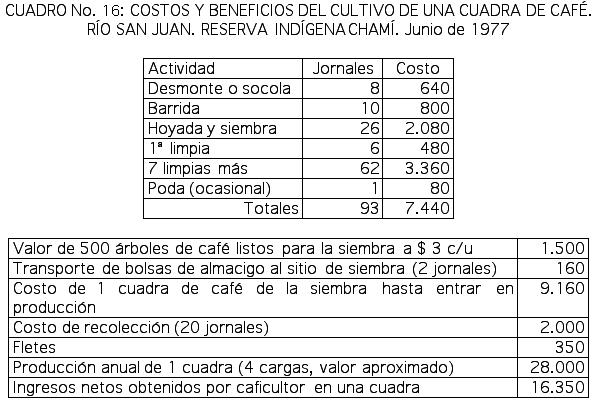 CUADRO No. 16: COSTOS Y BENEFICIOS DEL CULTIVO DE UNA CUADRA DE CAFÉ. RÍO SAN JUAN. RESERVA INDÍGENA CHAMÍ. Junio de 1977

| Actividad | Jornales | Costo |
|---|---|---|
| Desmonte o socola | 8 | 640 |
| Barrida | 10 | 800 |
| Hoyada y siembra | 26 | 2.080 |
| 1ª limpia | 6 | 480 |
| 7 limpias más | 62 | 3.360 |
| Poda (ocasional) | 1 | 80 |
| Totales | 93 | 7.440 |

| | |
|---|---|
| Valor de 500 árboles de café listos para la siembra a \$ 3 c/u | 1.500 |
| Transporte de bolsas de almacigo al sitio de siembra (2 jornales) | 160 |
| Costo de 1 cuadra de café de la siembra hasta entrar en producción | 9.160 |
| Costo de recolección (20 jornales) | 2.000 |
| Fletes | 350 |
| Producción anual de 1 cuadra (4 cargas, valor aproximado) | 28.000 |
| Ingresos netos obtenidos por caficultor en una cuadra | 16.350 |